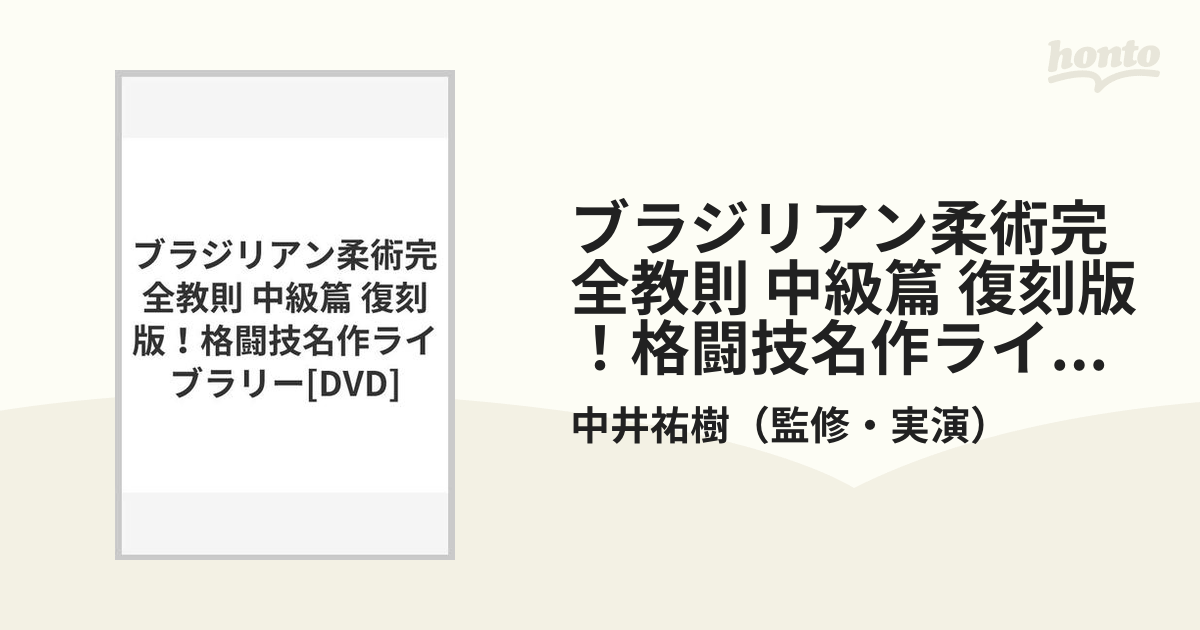 honto

ブラジリアン柔術完全教則 中級篇 復刻版！格闘技名作ライブラリー[DVD]

ブラジリアン柔術完全教則 中級篇 復刻版！格闘技名作ライ...

中井祐樹（監修・実演）